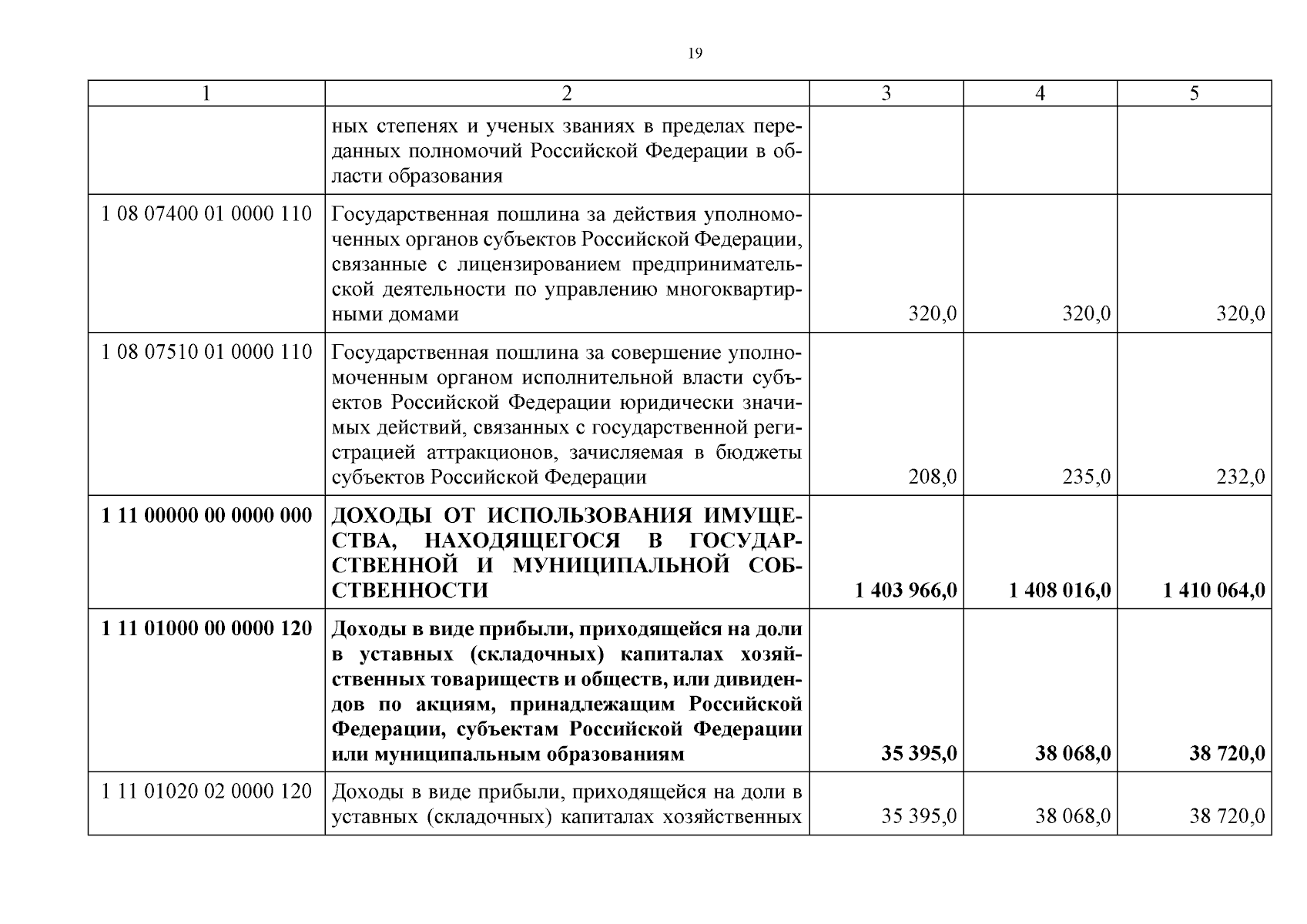 19

| 1 | 2 | 3 | 4 | 5 |
|---|---|---|---|---|
| | ных степенях и ученых званиях в пределах переданных полномочий Российской Федерации в области образования | | | |
| 1 08 07400 01 0000 110 | Государственная пошлина за действия уполномоченных органов субъектов Российской Федерации, связанные с лицензированием предпринимательской деятельности по управлению многоквартирными домами | 320,0 | 320,0 | 320,0 |
| 1 08 07510 01 0000 110 | Государственная пошлина за совершение уполномоченным органом исполнительной власти субъектов Российской Федерации юридически значимых действий, связанных с государственной регистрацией аттракционов, зачисляемая в бюджеты субъектов Российской Федерации | 208,0 | 235,0 | 232,0 |
| **1 11 00000 00 0000 000** | **ДОХОДЫ ОТ ИСПОЛЬЗОВАНИЯ ИМУЩЕСТВА, НАХОДЯЩЕГОСЯ В ГОСУДАРСТВЕННОЙ И МУНИЦИПАЛЬНОЙ СОБСТВЕННОСТИ** | **1 403 966,0** | **1 408 016,0** | **1 410 064,0** |
| **1 11 01000 00 0000 120** | **Доходы в виде прибыли, приходящейся на доли в уставных (складочных) капиталах хозяйственных товариществ и обществ, или дивидендов по акциям, принадлежащим Российской Федерации, субъектам Российской Федерации или муниципальным образованиям** | **35 395,0** | **38 068,0** | **38 720,0** |
| 1 11 01020 02 0000 120 | Доходы в виде прибыли, приходящейся на доли в уставных (складочных) капиталах хозяйственных | 35 395,0 | 38 068,0 | 38 720,0 |